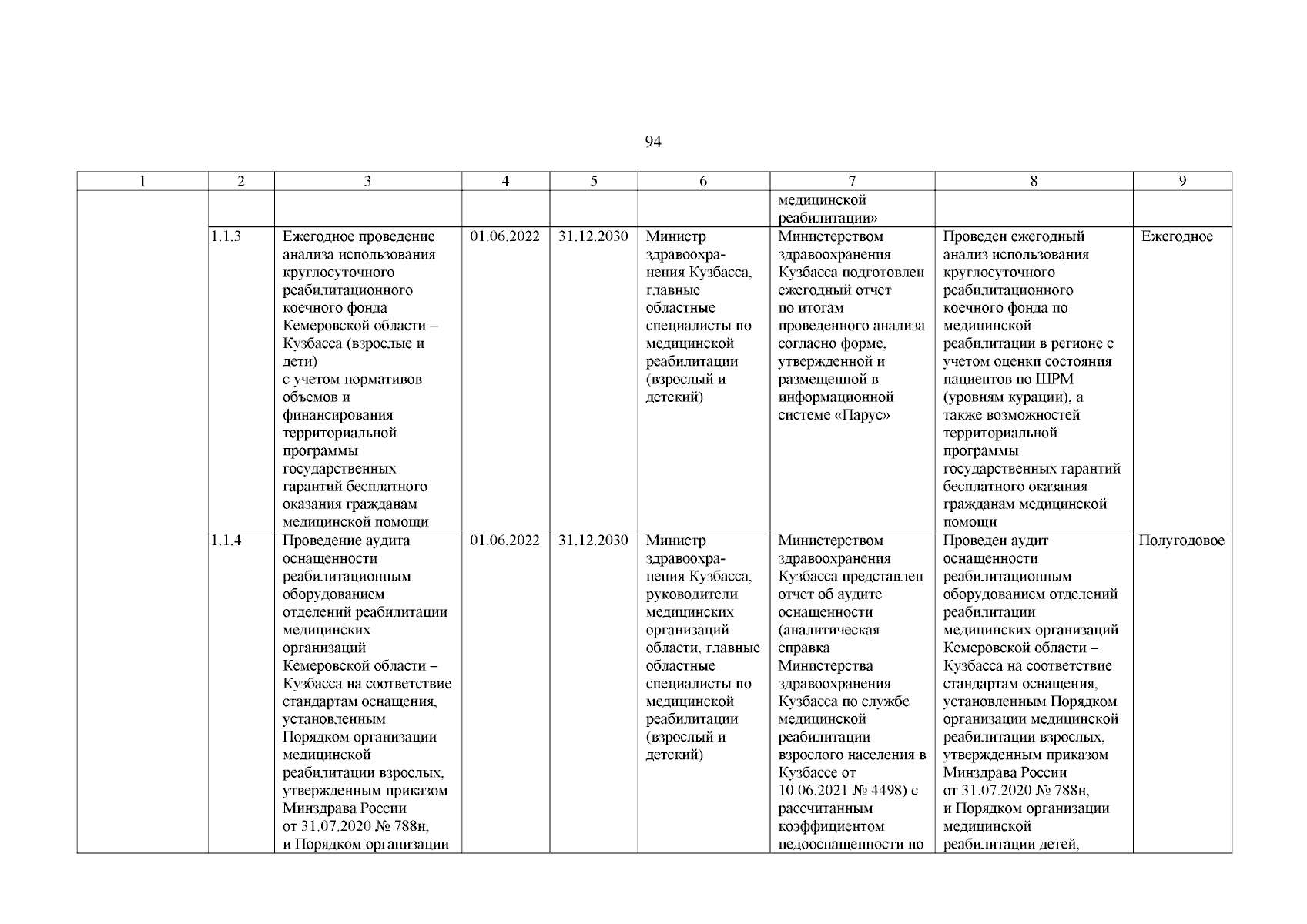 94

| 1 | 2 | 3 | 4 | 5 | 6 | 7 | 8 | 9 |
|---|---|---|---|---|---|---|---|---|
| | | | | | | медицинской реабилитации» | | |
| | 1.1.3 | Ежегодное проведение анализа использования круглосуточного реабилитационного коечного фонда Кемеровской области – Кузбасса (взрослые и дети) с учетом нормативов объемов и финансирования территориальной программы государственных гарантий бесплатного оказания гражданам медицинской помощи | 01.06.2022 | 31.12.2030 | Министр здравоохранения Кузбасса, главные областные специалисты по медицинской реабилитации (взрослый и детский) | Министерством здравоохранения Кузбасса подготовлен ежегодный отчет по итогам проведенного анализа согласно форме, утвержденной и размещенной в информационной системе «Парус» | Проведен ежегодный анализ использования круглосуточного реабилитационного коечного фонда по медицинской реабилитации в регионе с учетом оценки состояния пациентов по ШРМ (уровням курации), а также возможностей территориальной программы государственных гарантий бесплатного оказания гражданам медицинской помощи | Ежегодное |
| | 1.1.4 | Проведение аудита оснащенности реабилитационным оборудованием отделений реабилитации медицинских организаций Кемеровской области – Кузбасса на соответствие стандартам оснащения, установленным Порядком организации медицинской реабилитации взрослых, утвержденным приказом Минздрава России от 31.07.2020 № 788н, и Порядком организации | 01.06.2022 | 31.12.2030 | Министр здравоохранения Кузбасса, руководители медицинских организаций области, главные областные специалисты по медицинской реабилитации (взрослый и детский) | Министерством здравоохранения Кузбасса представлен отчет об аудите оснащенности (аналитическая справка Министерства здравоохранения Кузбасса по службе медицинской реабилитации взрослого населения в Кузбассе от 10.06.2021 № 4498) с рассчитанным коэффициентом недооснащенности по | Проведен аудит оснащенности реабилитационным оборудованием отделений реабилитации медицинских организаций Кемеровской области – Кузбасса на соответствие стандартам оснащения, установленным Порядком организации медицинской реабилитации взрослых, утвержденным приказом Минздрава России от 31.07.2020 № 788н, и Порядком организации медицинской реабилитации детей, | Полугодовое |